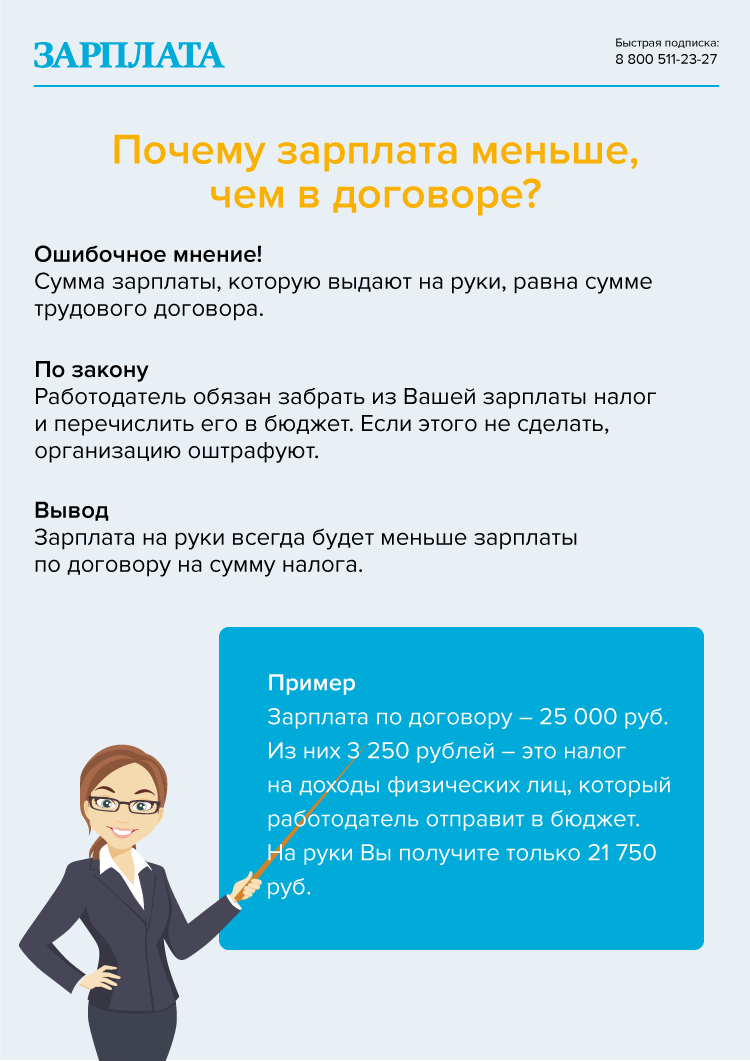 ЗАРПЛАТА

Быстрая подписка:
8 800 511-23-27

Почему зарплата меньше, чем в договоре?

Ошибочное мнение!
Сумма зарплаты, которую выдают на руки, равна сумме трудового договора.

По закону
Работодатель обязан забрать из Вашей зарплаты налог и перечислить его в бюджет. Если этого не сделать, организацию оштрафуют.

Вывод
Зарплата на руки всегда будет меньше зарплаты по договору на сумму налога.

Пример
Зарплата по договору – 25 000 руб. Из них 3 250 рублей – это налог на доходы физических лиц, который работодатель отправит в бюджет. На руки Вы получите только 21 750 руб.